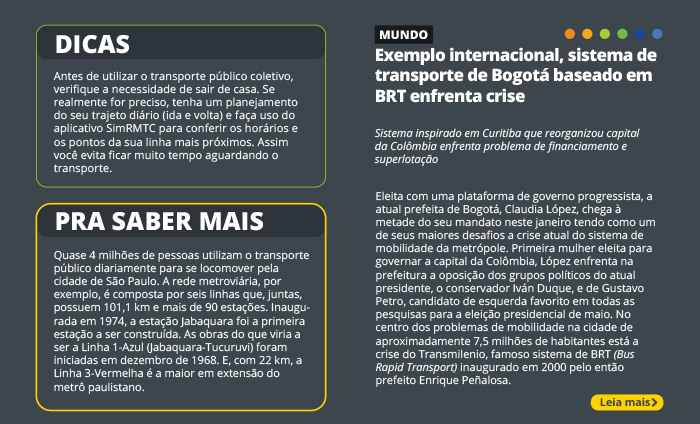 DICAS

Antes de utilizar o transporte público coletivo, verifique a necessidade de sair de casa. Se realmente for preciso, tenha um planejamento do seu trajeto diário (ida e volta) e faça uso do aplicativo SimRMTC para conferir os horários e os pontos da sua linha mais próximos. Assim você evita ficar muito tempo aguardando o transporte.

PRA SABER MAIS

Quase 4 milhões de pessoas utilizam o transporte público diariamente para se locomover pela cidade de São Paulo. A rede metroviária, por exemplo, é composta por seis linhas que, juntas, possuem 101,1 km e mais de 90 estações. Inaugurada em 1974, a estação Jabaquara foi a primeira estação a ser construída. As obras do que viria a ser a Linha 1-Azul (Jabaquara-Tucuruvi) foram iniciadas em dezembro de 1968. E, com 22 km, a Linha 3-Vermelha é a maior em extensão do metrô paulistano.

MUNDO

Exemplo internacional, sistema de transporte de Bogotá baseado em BRT enfrenta crise

Sistema inspirado em Curitiba que reorganizou capital da Colômbia enfrenta problema de financiamento e superlotação

Eleita com uma plataforma de governo progressista, a atual prefeita de Bogotá, Claudia López, chega à metade do seu mandato neste janeiro tendo como um de seus maiores desafios a crise atual do sistema de mobilidade da metrópole. Primeira mulher eleita para governar a capital da Colômbia, López enfrenta na prefeitura a oposição dos grupos políticos do atual presidente, o conservador Iván Duque, e de Gustavo Petro, candidato de esquerda favorito em todas as pesquisas para a eleição presidencial de maio. No centro dos problemas de mobilidade na cidade de aproximadamente 7,5 milhões de habitantes está a crise do Transmilenio, famoso sistema de BRT (Bus Rapid Transport) inaugurado em 2000 pelo então prefeito Enrique Peñalosa.

Leia mais